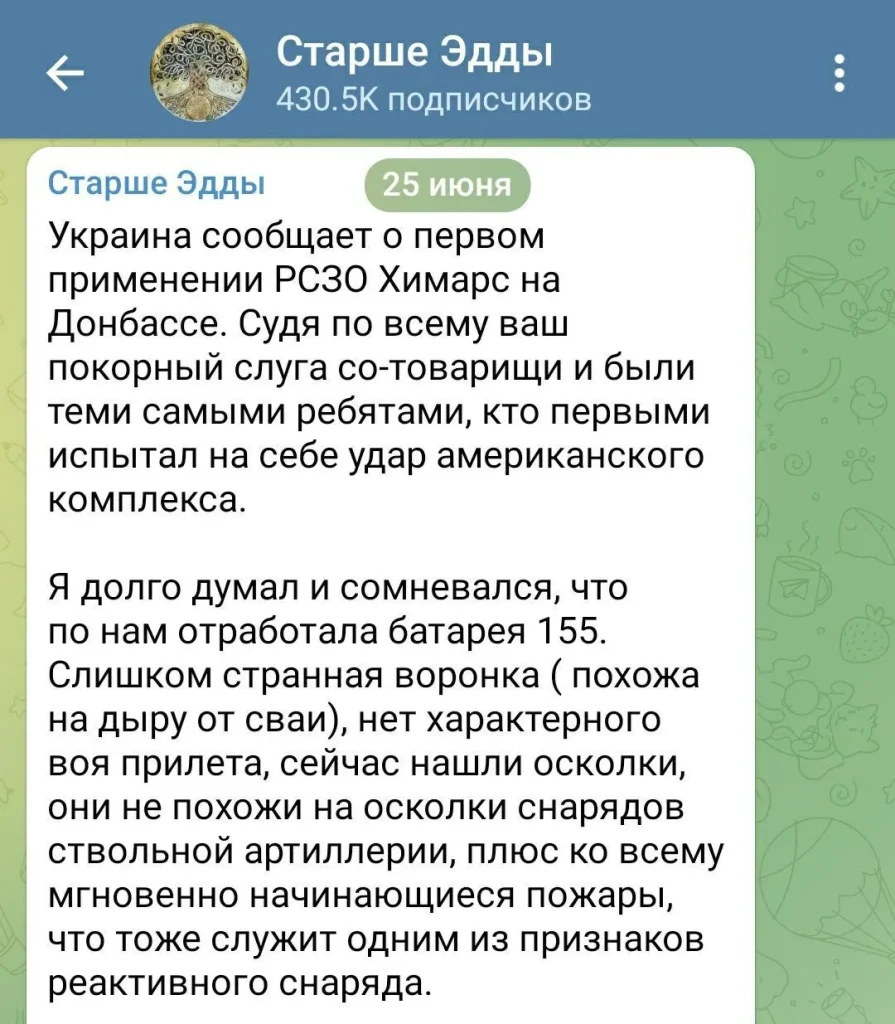 Старше Эдды
430.5K подписчиков

Старше Эдды
25 июня

Украина сообщает о первом применении РСЗО Химарс на Донбассе. Судя по всему ваш покорный слуга со-товарищи и были теми самыми ребятами, кто первыми испытал на себе удар американского комплекса.

Я долго думал и сомневался, что по нам отработала батарея 155. Слишком странная воронка ( похожа на дыру от сваи), нет характерного воя прилета, сейчас нашли осколки, они не похожи на осколки снарядов ствольной артиллерии, плюс ко всему мгновенно начинающиеся пожары, что тоже служит одним из признаков реактивного снаряда.